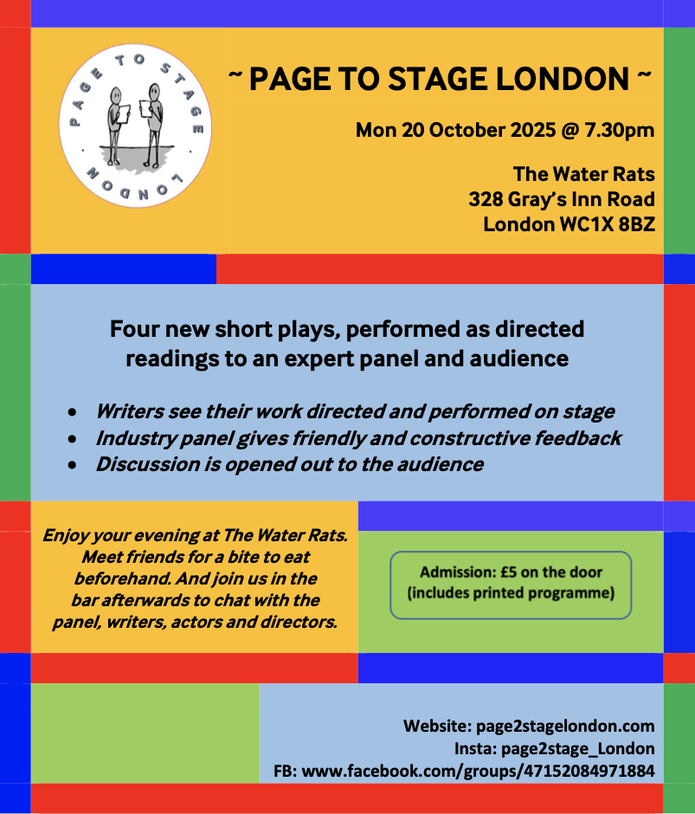 PAGE TO STAGE LONDON

~ PAGE TO STAGE LONDON ~

Mon 20 October 2025 @ 7.30pm

The Water Rats
328 Gray's Inn Road
London WC1X 8BZ

Four new short plays, performed as directed readings to an expert panel and audience

• Writers see their work directed and performed on stage
• Industry panel gives friendly and constructive feedback
• Discussion is opened out to the audience

Enjoy your evening at The Water Rats. Meet friends for a bite to eat beforehand. And join us in the bar afterwards to chat with the panel, writers, actors and directors.

Admission: £5 on the door (includes printed programme)

Website: page2stagelondon.com
Insta: page2stage_London
FB: www.facebook.com/groups/47152084971884